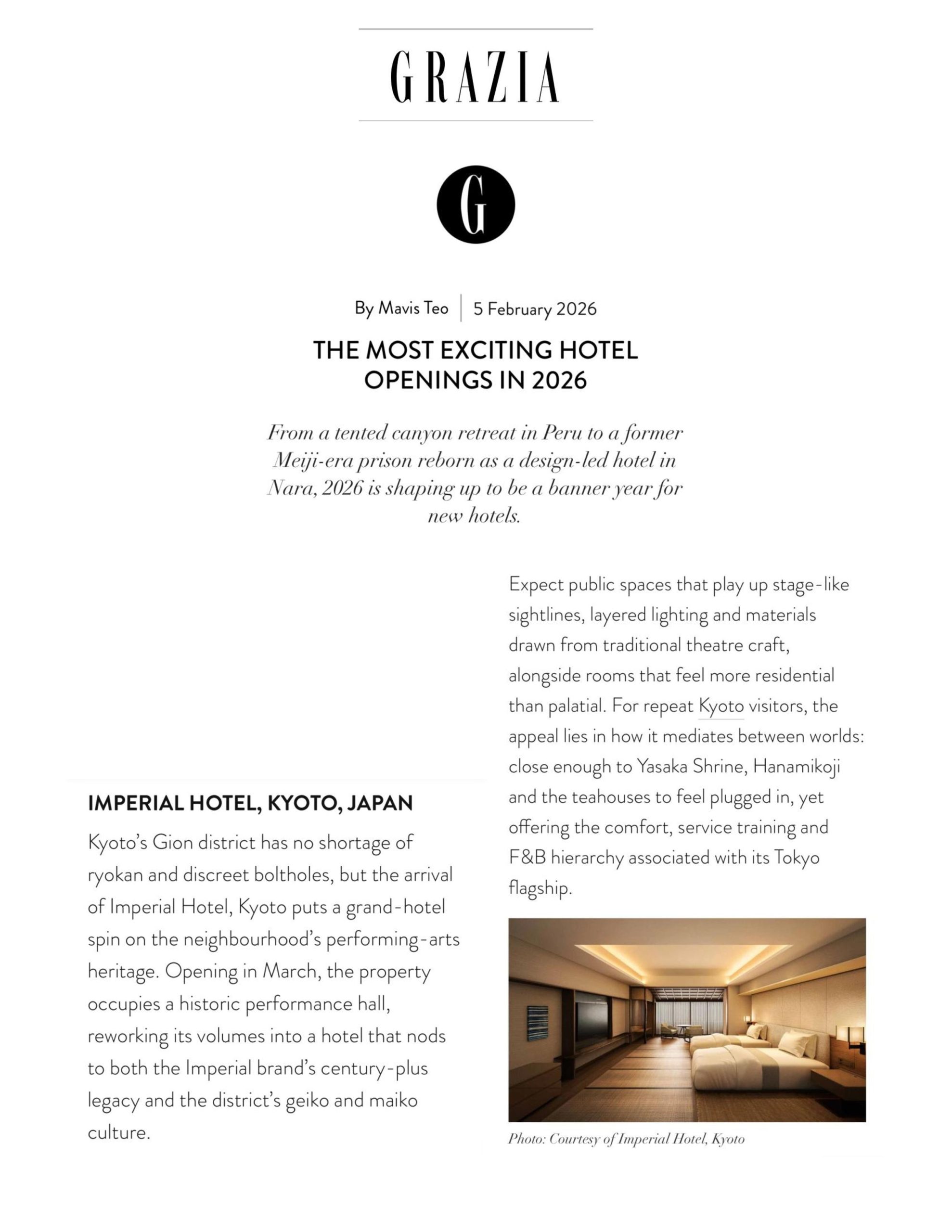 GRAZIA

G

By Mavis Teo | 5 February 2026

THE MOST EXCITING HOTEL OPENINGS IN 2026

From a tented canyon retreat in Peru to a former Meiji-era prison reborn as a design-led hotel in Nara, 2026 is shaping up to be a banner year for new hotels.

IMPERIAL HOTEL, KYOTO, JAPAN

Kyoto's Gion district has no shortage of ryokan and discreet boltholes, but the arrival of Imperial Hotel, Kyoto puts a grand-hotel spin on the neighbourhood's performing-arts heritage. Opening in March, the property occupies a historic performance hall, reworking its volumes into a hotel that nods to both the Imperial brand's century-plus legacy and the district's geiko and maiko culture.

Expect public spaces that play up stage-like sightlines, layered lighting and materials drawn from traditional theatre craft, alongside rooms that feel more residential than palatial. For repeat Kyoto visitors, the appeal lies in how it mediates between worlds: close enough to Yasaka Shrine, Hanamikoji and the teahouses to feel plugged in, yet offering the comfort, service training and F&B hierarchy associated with its Tokyo flagship.

Photo: Courtesy of Imperial Hotel, Kyoto